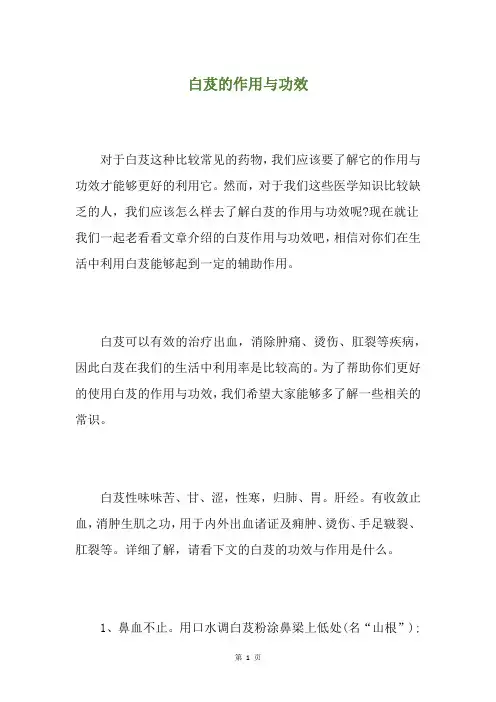 白芨的作用与功效

对于白芨这种比较常见的药物，我们应该要了解它的作用与功效才能够更好的利用它。然而，对于我们这些医学知识比较缺乏的人，我们应该怎么样去了解白芨的作用与功效呢?现在就让我们一起老看看文章介绍的白芨作用与功效吧，相信对你们在生活中利用白芨能够起到一定的辅助作用。

白芨可以有效的治疗出血，消除肿痛、烫伤、肛裂等疾病，因此白芨在我们的生活中利用率是比较高的。为了帮助你们更好的使用白芨的作用与功效，我们希望大家能够多了解一些相关的常识。

白芨性味味苦、甘、涩，性寒，归肺、胃。肝经。有收敛止血，消肿生肌之功，用于内外出血诸证及痈肿、烫伤、手足皲裂、肛裂等。详细了解，请看下文的白芨的功效与作用是什么。

1、鼻血不止。用口水调白芨粉涂鼻梁上低处(名“山根”)；

第 1 页